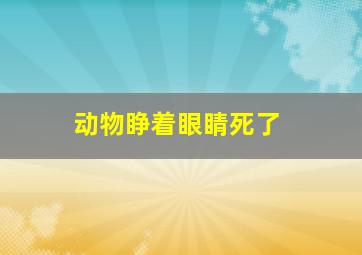 动物睁着眼睛死了